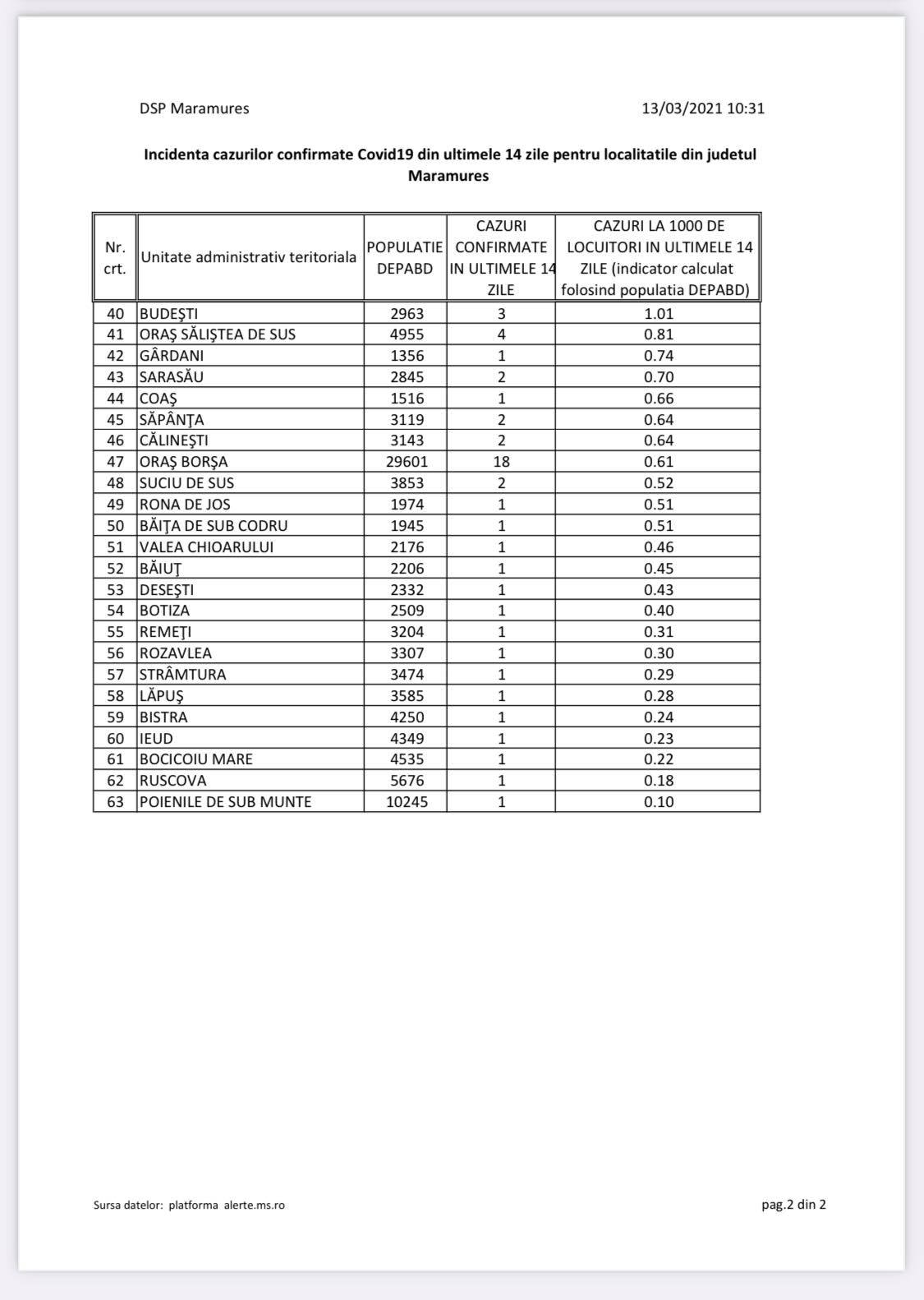 DSP Maramures 13/03/2021 10:31

Incidenta cazurilor confirmate Covid19 din ultimele 14 zile pentru localitatile din judetul Maramures

| Nr. crt. | Unitate administrativ teritoriala | POPULATIE DEPABD | CAZURI CONFIRMATE IN ULTIMELE 14 ZILE | CAZURI LA 1000 DE LOCUITORI IN ULTIMELE 14 ZILE (indicator calculat folosind populatia DEPABD) |
|---|---|---|---|---|
| 40 | BUDEŞTI | 2963 | 3 | 1.01 |
| 41 | ORAŞ SĂLIŞTEA DE SUS | 4955 | 4 | 0.81 |
| 42 | GÂRDANI | 1356 | 1 | 0.74 |
| 43 | SARASĂU | 2845 | 2 | 0.70 |
| 44 | COAŞ | 1516 | 1 | 0.66 |
| 45 | SĂPÂNŢA | 3119 | 2 | 0.64 |
| 46 | CĂLINEŞTI | 3143 | 2 | 0.64 |
| 47 | ORAŞ BORŞA | 29601 | 18 | 0.61 |
| 48 | SUCIU DE SUS | 3853 | 2 | 0.52 |
| 49 | RONA DE JOS | 1974 | 1 | 0.51 |
| 50 | BĂIŢA DE SUB CODRU | 1945 | 1 | 0.51 |
| 51 | VALEA CHIOARULUI | 2176 | 1 | 0.46 |
| 52 | BĂIUŢ | 2206 | 1 | 0.45 |
| 53 | DESEŞTI | 2332 | 1 | 0.43 |
| 54 | BOTIZA | 2509 | 1 | 0.40 |
| 55 | REMEŢI | 3204 | 1 | 0.31 |
| 56 | ROZAVLEA | 3307 | 1 | 0.30 |
| 57 | STRÂMTURA | 3474 | 1 | 0.29 |
| 58 | LĂPUŞ | 3585 | 1 | 0.28 |
| 59 | BISTRA | 4250 | 1 | 0.24 |
| 60 | IEUD | 4349 | 1 | 0.23 |
| 61 | BOCICOIU MARE | 4535 | 1 | 0.22 |
| 62 | RUSCOVA | 5676 | 1 | 0.18 |
| 63 | POIENILE DE SUB MUNTE | 10245 | 1 | 0.10 |

Sursa datelor: platforma alerte.ms.ro pag.2 din 2